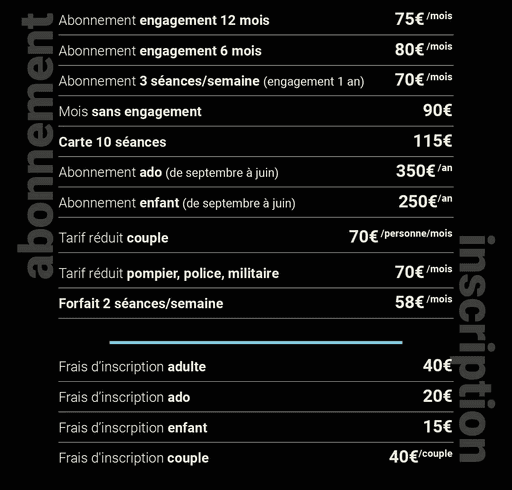 abonnement

| | |
|---|---|
| Abonnement engagement 12 mois | 75€ /mois |
| Abonnement engagement 6 mois | 80€ /mois |
| Abonnement 3 séances/semaine (engagement 1 an) | 70€ /mois |
| Mois sans engagement | 90€ |
| Carte 10 séances | 115€ |
| Abonnement ado (de septembre à juin) | 350€ /an |
| Abonnement enfant (de septembre à juin) | 250€ /an |
| Tarif réduit couple | 70€ /personne/mois |
| Tarif réduit pompier, police, militaire | 70€ /mois |
| Forfait 2 séances/semaine | 58€ /mois |

inscription

| | |
|---|---|
| Frais d'inscription adulte | 40€ |
| Frais d'inscription ado | 20€ |
| Frais d'inscrpition enfant | 15€ |
| Frais d'inscription couple | 40€ /couple |